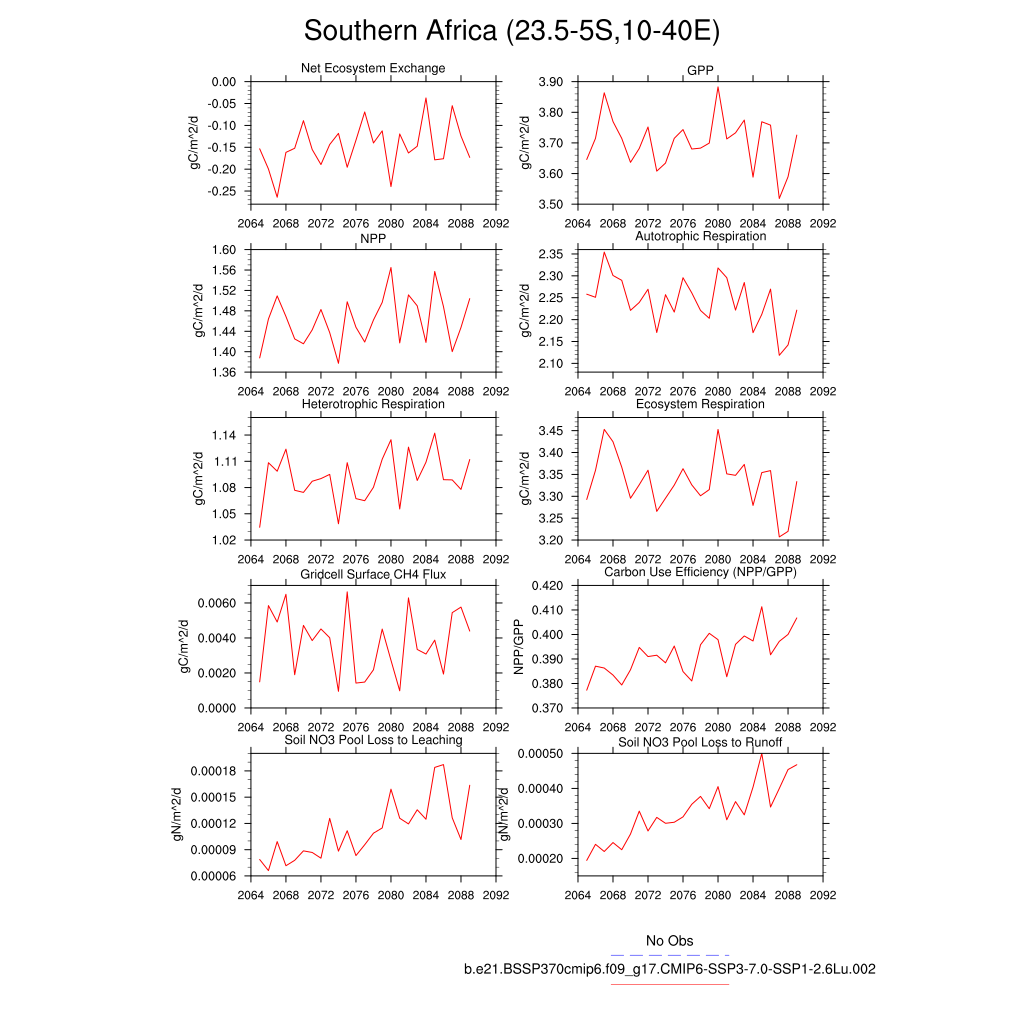 Southern Africa (23.5-5S,10-40E)

Net Ecosystem Exchange

gC/m^2/d

0.00
-0.05
-0.10
-0.15
-0.20
-0.25

2064 2068 2072 2076 2080 2084 2088 2092

GPP

gC/m^2/d

3.90
3.80
3.70
3.60
3.50

2064 2068 2072 2076 2080 2084 2088 2092

NPP

gC/m^2/d

1.60
1.56
1.52
1.48
1.44
1.40
1.36

2064 2068 2072 2076 2080 2084 2088 2092

Autotrophic Respiration

gC/m^2/d

2.35
2.30
2.25
2.20
2.15
2.10

2064 2068 2072 2076 2080 2084 2088 2092

Heterotrophic Respiration

gC/m^2/d

1.14
1.11
1.08
1.05
1.02

2064 2068 2072 2076 2080 2084 2088 2092

Ecosystem Respiration

gC/m^2/d

3.45
3.40
3.35
3.30
3.25
3.20

2064 2068 2072 2076 2080 2084 2088 2092

Gridcell Surface CH4 Flux

gC/m^2/d

0.0060
0.0040
0.0020
0.0000

2064 2068 2072 2076 2080 2084 2088 2092

Carbon Use Efficiency (NPP/GPP)

NPP/GPP

0.420
0.410
0.400
0.390
0.380
0.370

2064 2068 2072 2076 2080 2084 2088 2092

Soil NO3 Pool Loss to Leaching

gN/m^2/d

0.00018
0.00015
0.00012
0.00009
0.00006

2064 2068 2072 2076 2080 2084 2088 2092

Soil NO3 Pool Loss to Runoff

gN/m^2/d

0.00050
0.00040
0.00030
0.00020

2064 2068 2072 2076 2080 2084 2088 2092

No Obs

b.e21.BSSP370cmip6.f09_g17.CMIP6-SSP3-7.0-SSP1-2.6Lu.002